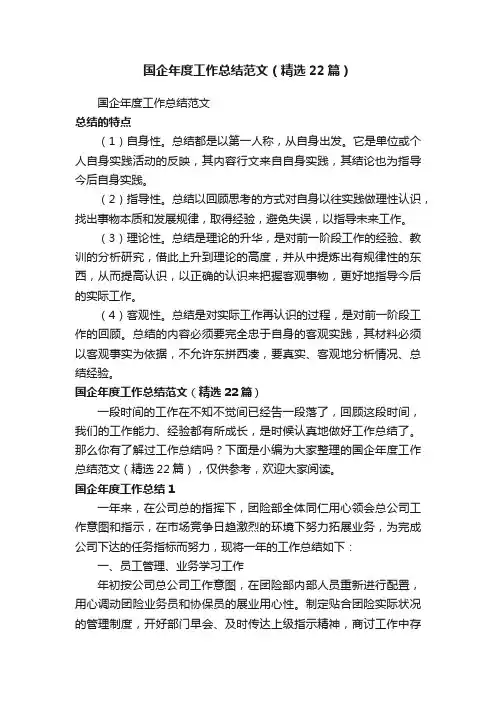 国企年度工作总结范文（精选 22 篇）

国企年度工作总结范文

总结的特点

（1）自身性。总结都是以第一人称，从自身出发。它是单位或个人自身实践活动的反映，其内容行文来自自身实践，其结论也为指导今后自身实践。

（2）指导性。总结以回顾思考的方式对自身以往实践做理性认识，找出事物本质和发展规律，取得经验，避免失误，以指导未来工作。

（3）理论性。总结是理论的升华，是对前一阶段工作的经验、教训的分析研究，借此上升到理论的高度，并从中提炼出有规律性的东西，从而提高认识，以正确的认识来把握客观事物，更好地指导今后的实际工作。

（4）客观性。总结是对实际工作再认识的过程，是对前一阶段工作的回顾。总结的内容必须要完全忠于自身的客观实践，其材料必须以客观事实为依据，不允许东拼西凑，要真实、客观地分析情况、总结经验。

国企年度工作总结范文（精选 22 篇）

一段时间的工作在不知不觉间已经告一段落了，回顾这段时间，我们的工作能力、经验都有所成长，是时候认真地做好工作总结了。那么你有了解过工作总结吗？下面是小编为大家整理的国企年度工作总结范文（精选 22 篇），仅供参考，欢迎大家阅读。

国企年度工作总结 1

一年来，在公司总的指挥下，团险部全体同仁用心领会总公司工作意图和指示，在市场竞争日趋激烈的环境下努力拓展业务，为完成公司下达的任务指标而努力，现将一年的工作总结如下：

一、员工管理、业务学习工作

年初按公司总公司工作意图，在团险部内部人员重新进行配置，用心调动团险业务员和协保员的展业用心性。制定贴合团险实际状况的管理制度，开好部门早会、及时传达上级指示精神，商讨工作中存